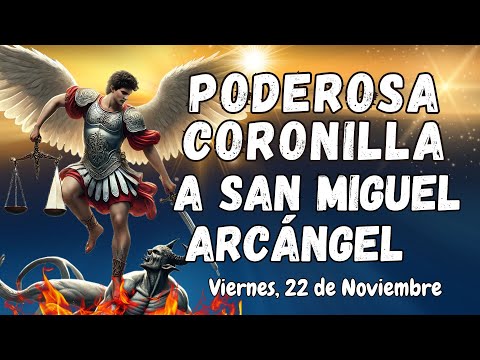 PODEROSA CORONILLA A SAN MIGUEL ARCÁNGEL

Viernes, 22 de Noviembre